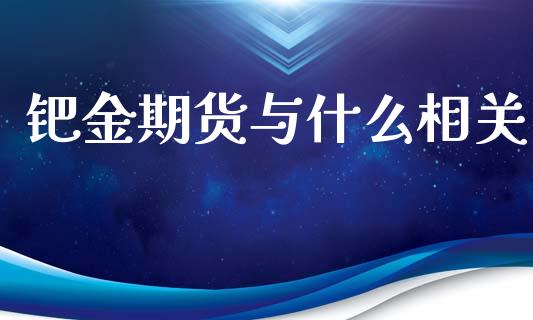 钯金期货与什么相关